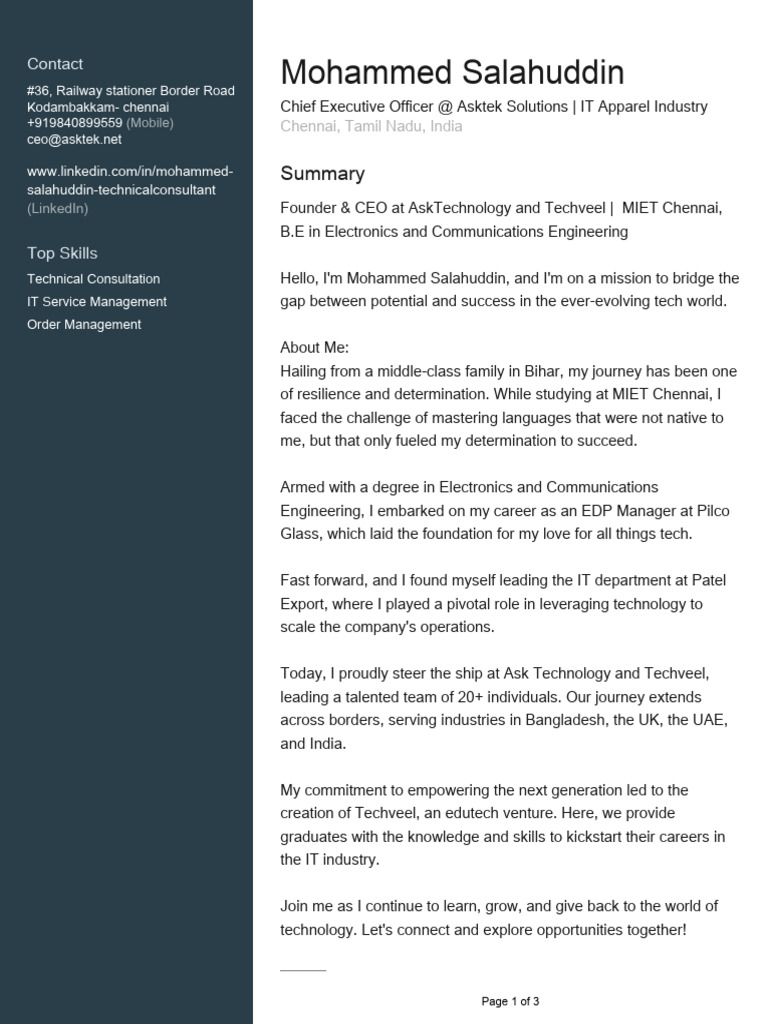 Contact

#36, Railway stationer Border Road Kodambakkam- chennai
+919840899559 (Mobile)
ceo@asktek.net

www.linkedin.com/in/mohammed-salahuddin-technicalconsultant (LinkedIn)

Top Skills

Technical Consultation
IT Service Management
Order Management

Mohammed Salahuddin

Chief Executive Officer @ Asktek Solutions | IT Apparel Industry
Chennai, Tamil Nadu, India

Summary

Founder & CEO at AskTechnology and Techveel | MIET Chennai, B.E in Electronics and Communications Engineering

Hello, I'm Mohammed Salahuddin, and I'm on a mission to bridge the gap between potential and success in the ever-evolving tech world.

About Me:
Hailing from a middle-class family in Bihar, my journey has been one of resilience and determination. While studying at MIET Chennai, I faced the challenge of mastering languages that were not native to me, but that only fueled my determination to succeed.

Armed with a degree in Electronics and Communications Engineering, I embarked on my career as an EDP Manager at Pilco Glass, which laid the foundation for my love for all things tech.

Fast forward, and I found myself leading the IT department at Patel Export, where I played a pivotal role in leveraging technology to scale the company's operations.

Today, I proudly steer the ship at Ask Technology and Techveel, leading a talented team of 20+ individuals. Our journey extends across borders, serving industries in Bangladesh, the UK, the UAE, and India.

My commitment to empowering the next generation led to the creation of Techveel, an edutech venture. Here, we provide graduates with the knowledge and skills to kickstart their careers in the IT industry.

Join me as I continue to learn, grow, and give back to the world of technology. Let's connect and explore opportunities together!

Page 1 of 3